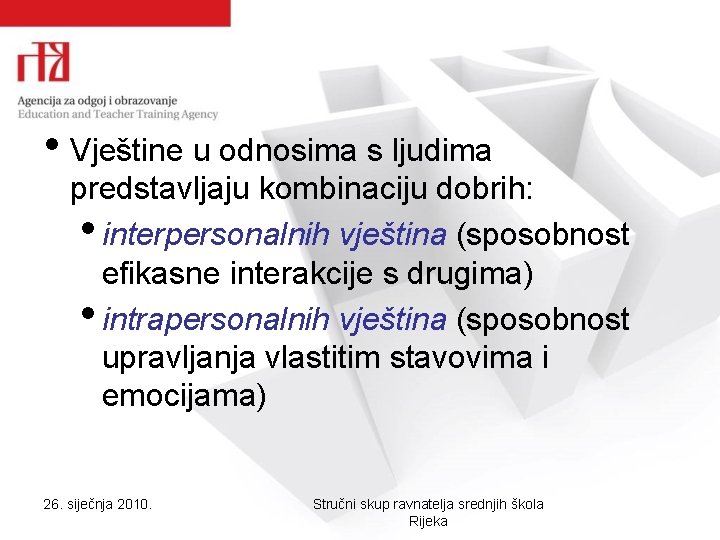 Agencija za odgoj i obrazovanje
Education and Teacher Training Agency

• Vještine u odnosima s ljudima predstavljaju kombinaciju dobrih:
• interpersonalnih vještina (sposobnost efikasne interakcije s drugima)
• intrapersonalnih vještina (sposobnost upravljanja vlastitim stavovima i emocijama)

26. siječnja 2010.

Stručni skup ravnatelja srednjih škola
Rijeka